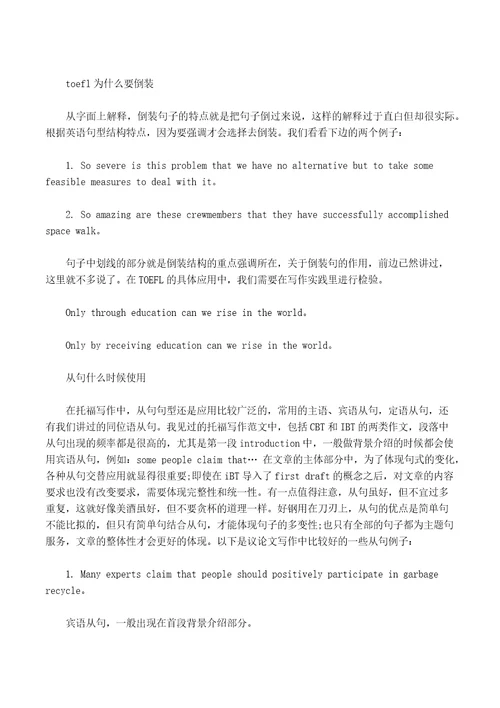 toefl 为什么要倒装

从字面上解释，倒装句子的特点就是把句子倒过来说，这样的解释过于直白但却很实际。根据英语句型结构特点，因为要强调才会选择去倒装。我们看看下边的两个例子：

1. So severe is this problem that we have no alternative but to take some feasible measures to deal with it。

2. So amazing are these crewmembers that they have successfully accomplished space walk。

句子中划线的部分就是倒装结构的重点强调所在，关于倒装句的作用，前边已然讲过，这里就不多说了。在 TOEFL 的具体应用中，我们需要在写作实践里进行检验。

Only through education can we rise in the world。

Only by receiving education can we rise in the world。

从句什么时候使用

在托福写作中，从句句型还是应用比较广泛的，常用的主语、宾语从句，定语从句，还有我们讲过的同位语从句。我见过的托福写作范文中，包括 CBT 和 IBT 的两类作文，段落中从句出现的频率都是很高的，尤其是第一段 introduction 中，一般做背景介绍的时候都会使用宾语从句，例如：some people claim that… 在文章的主体部分中，为了体现句式的变化，各种从句交替应用就显得很重要;即使在 iBT 导入了 first draft 的概念之后，对文章的内容要求也没有改变要求，需要体现完整性和统一性。有一点值得注意，从句虽好，但不宜过多重复，这就好像美酒虽好，但不要贪杯的道理一样。好钢用在刀刃上，从句的优点是简单句不能比拟的，但只有简单句结合从句，才能体现句子的多变性;也只有全部的句子都为主题句服务，文章的整体性才会更好的体现。以下是议论文写作中比较好的一些从句例子：

1. Many experts claim that people should positively participate in garbage recycle。

宾语从句，一般出现在首段背景介绍部分。